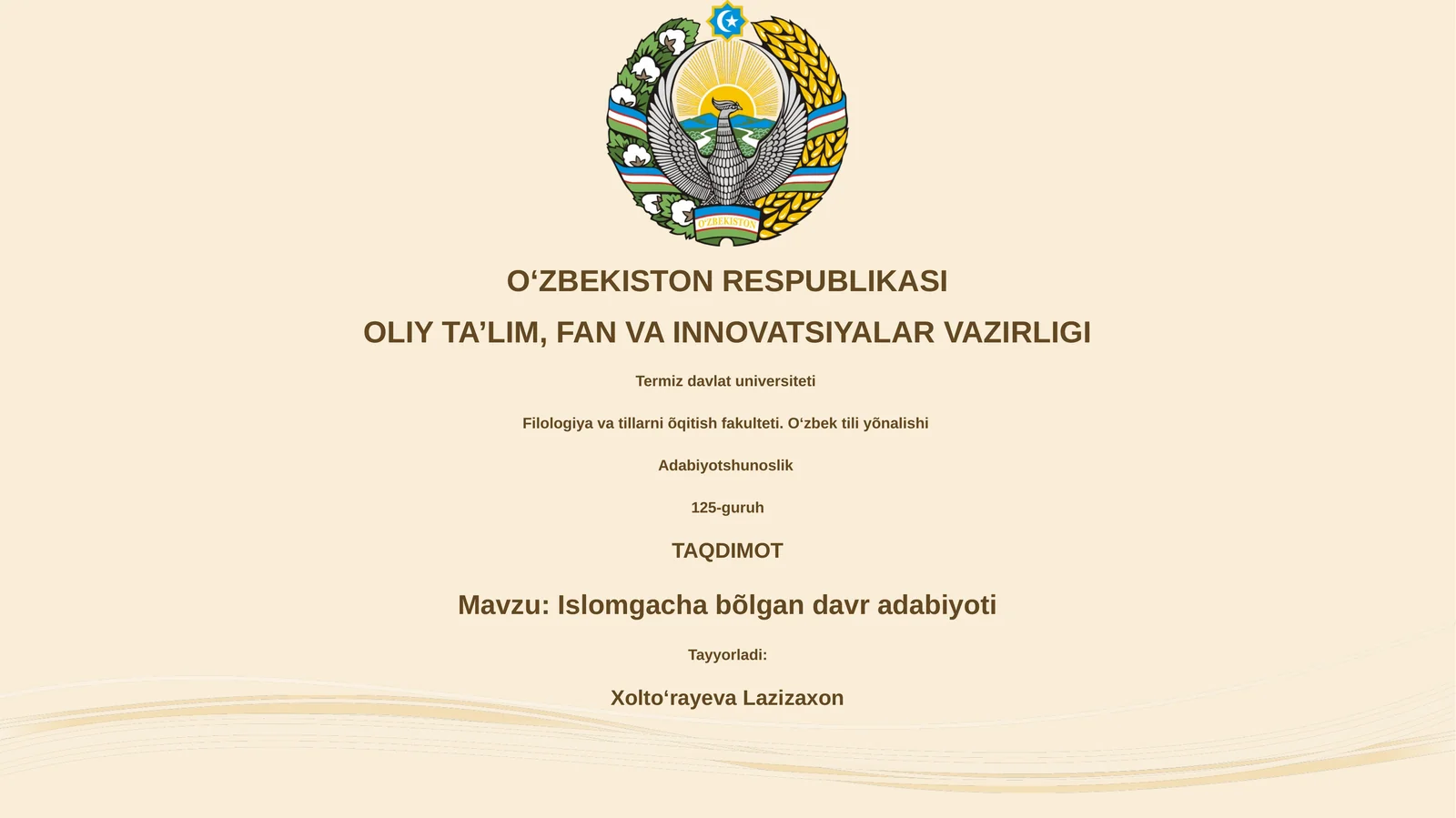 O'ZBEKISTON

O‘ZBEKISTON RESPUBLIKASI

OLIY TA’LIM, FAN VA INNOVATSIYALAR VAZIRLIGI

Termiz davlat universiteti

Filologiya va tillarni õqitish fakulteti. O‘zbek tili yõnalishi

Adabiyotshunoslik

125-guruh

TAQDIMOT

Mavzu: Islomgacha bõlgan davr adabiyoti

Tayyorladi:

Xolto‘rayeva Lazizaxon